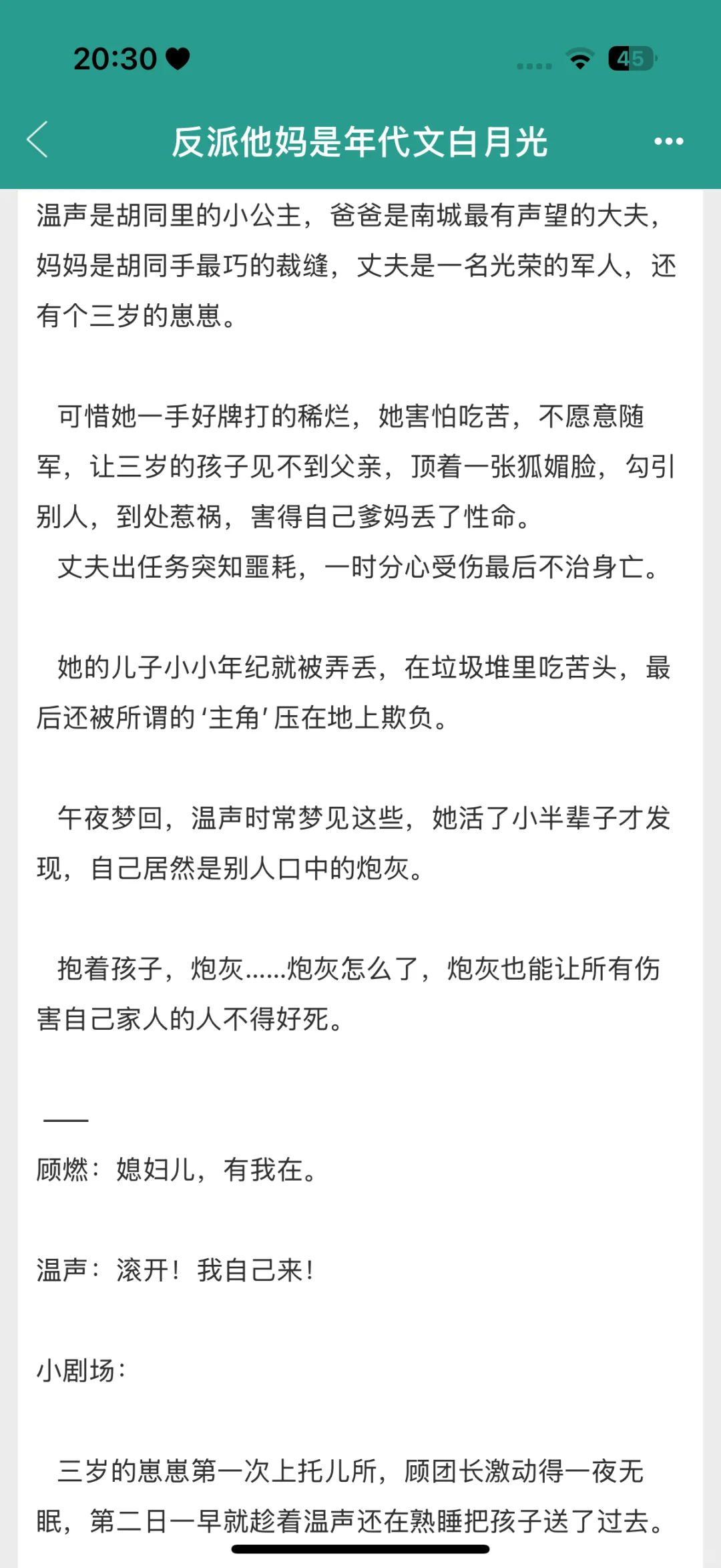 20:30 45

反派他妈是年代文白月光

温声是胡同里的小公主，爸爸是南城最有声望的大夫，妈妈是胡同手最巧的裁缝，丈夫是一名光荣的军人，还有个三岁的崽崽。

可惜她一手好牌打的稀烂，她害怕吃苦，不愿意随军，让三岁的孩子见不到父亲，顶着一张狐媚脸，勾引别人，到处惹祸，害得自己爹妈丢了性命。
丈夫出任务突知噩耗，一时分心受伤最后不治身亡。

她的儿子小小年纪就被弄丢，在垃圾堆里吃苦头，最后还被所谓的‘主角’压在地上欺负。

午夜梦回，温声时常梦见这些，她活了小半辈子才发现，自己居然是别人口中的炮灰。

抱着孩子，炮灰……炮灰怎么了，炮灰也能让所有伤害自己家人的人不得好死。

——
顾燃：媳妇儿，有我在。

温声：滚开！我自己来！

小剧场：

三岁的崽崽第一次上托儿所，顾团长激动得一夜无眠，第二日一早就趁着温声还在熟睡把孩子送了过去。